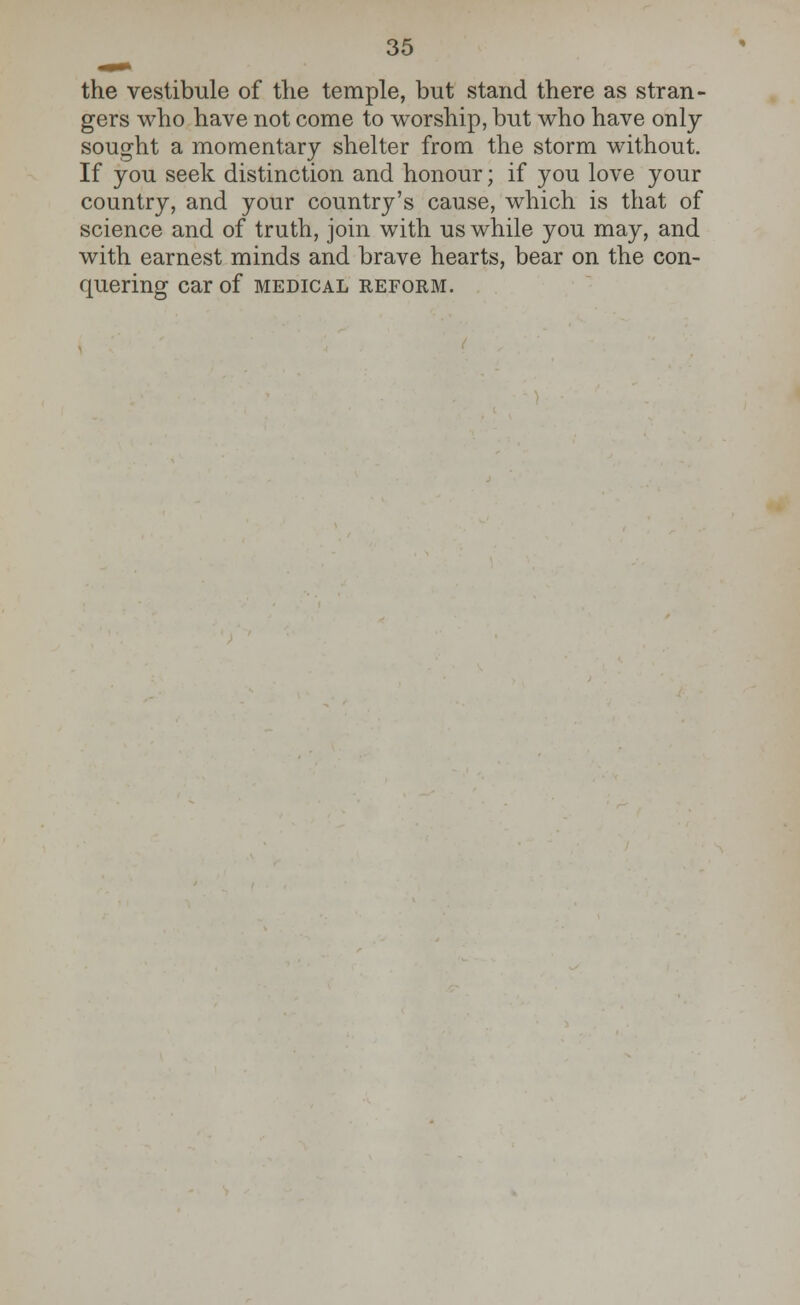 35

the vestibule of the temple, but stand there as strangers who have not come to worship, but who have only sought a momentary shelter from the storm without. If you seek distinction and honour; if you love your country, and your country's cause, which is that of science and of truth, join with us while you may, and with earnest minds and brave hearts, bear on the conquering car of MEDICAL REFORM.